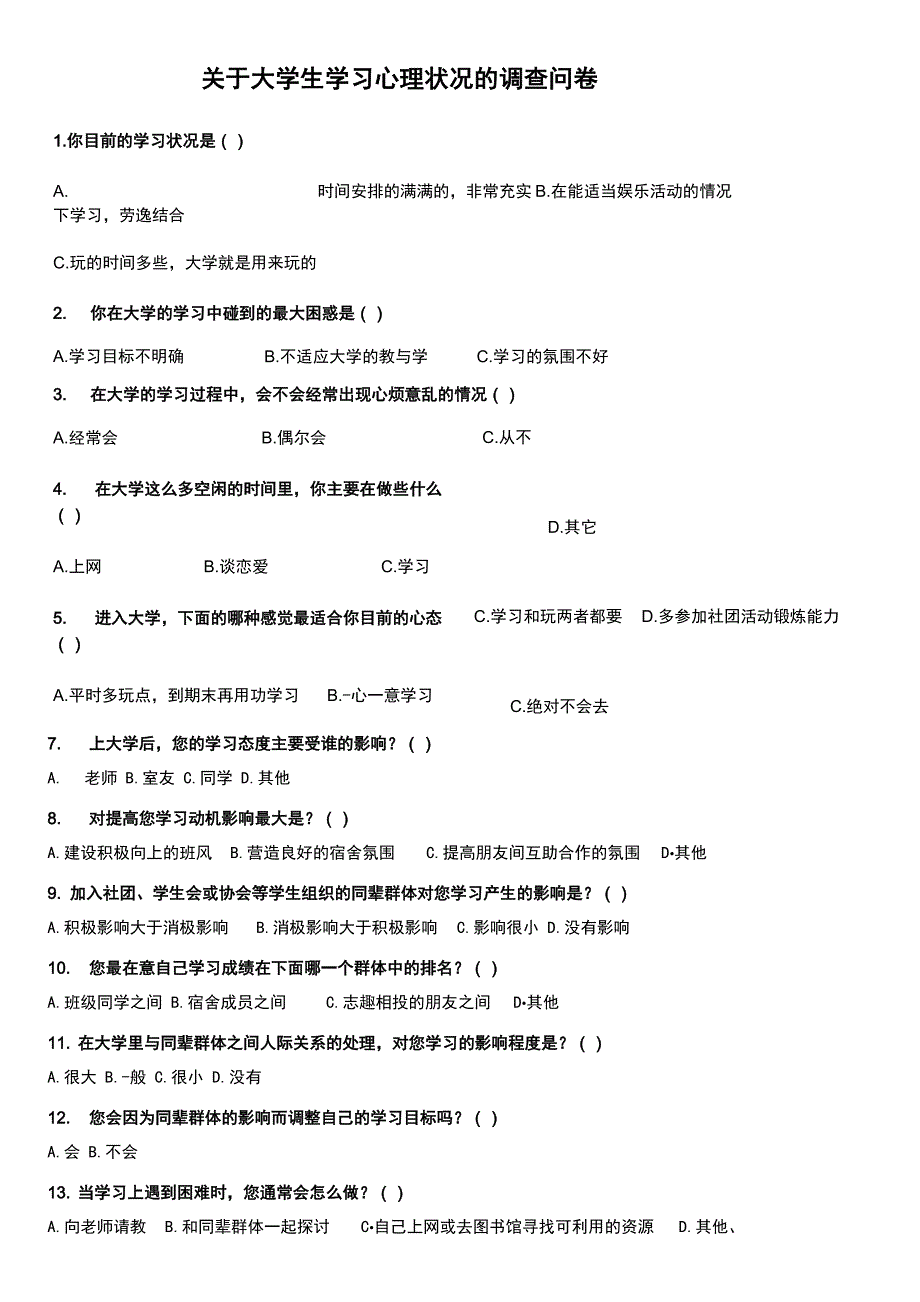 关于大学生学习心理状况的调查问卷

1.你目前的学习状况是（ ）

A. 时间安排的满满的，非常充实 B.在能适当娱乐活动的情况下学习，劳逸结合

C.玩的时间多些，大学就是用来玩的

2. 你在大学的学习中碰到的最大困惑是（ ）

A.学习目标不明确 B.不适应大学的教与学 C.学习的氛围不好

3. 在大学的学习过程中，会不会经常出现心烦意乱的情况（ ）

A.经常会 B.偶尔会 C.从不

4. 在大学这么多空闲的时间里，你主要在做些什么（ ）

D.其它

A.上网 B.谈恋爱 C.学习

5. 进入大学，下面的哪种感觉最适合你目前的心态（ ） C.学习和玩两者都要 D.多参加社团活动锻炼能力

A.平时多玩点，到期末再用功学习 B.-心一意学习

C.绝对不会去

7. 上大学后，您的学习态度主要受谁的影响？（ ）

A. 老师 B.室友 C.同学 D.其他

8. 对提高您学习动机影响最大是？（ ）

A.建设积极向上的班风 B.营造良好的宿舍氛围 C.提高朋友间互助合作的氛围 D•其他

9. 加入社团、学生会或协会等学生组织的同辈群体对您学习产生的影响是？（ ）

A.积极影响大于消极影响 B.消极影响大于积极影响 C.影响很小 D.没有影响

10. 您最在意自己学习成绩在下面哪一个群体中的排名？（ ）

A.班级同学之间 B.宿舍成员之间 C.志趣相投的朋友之间 D•其他

11. 在大学里与同辈群体之间人际关系的处理，对您学习的影响程度是？（ ）

A.很大 B.-般 C.很小 D.没有

12. 您会因为同辈群体的影响而调整自己的学习目标吗？（ ）

A.会 B.不会

13. 当学习上遇到困难时，您通常会怎么做？（ ）

A.向老师请教 B.和同辈群体一起探讨 C•自己上网或去图书馆寻找可利用的资源 D.其他、